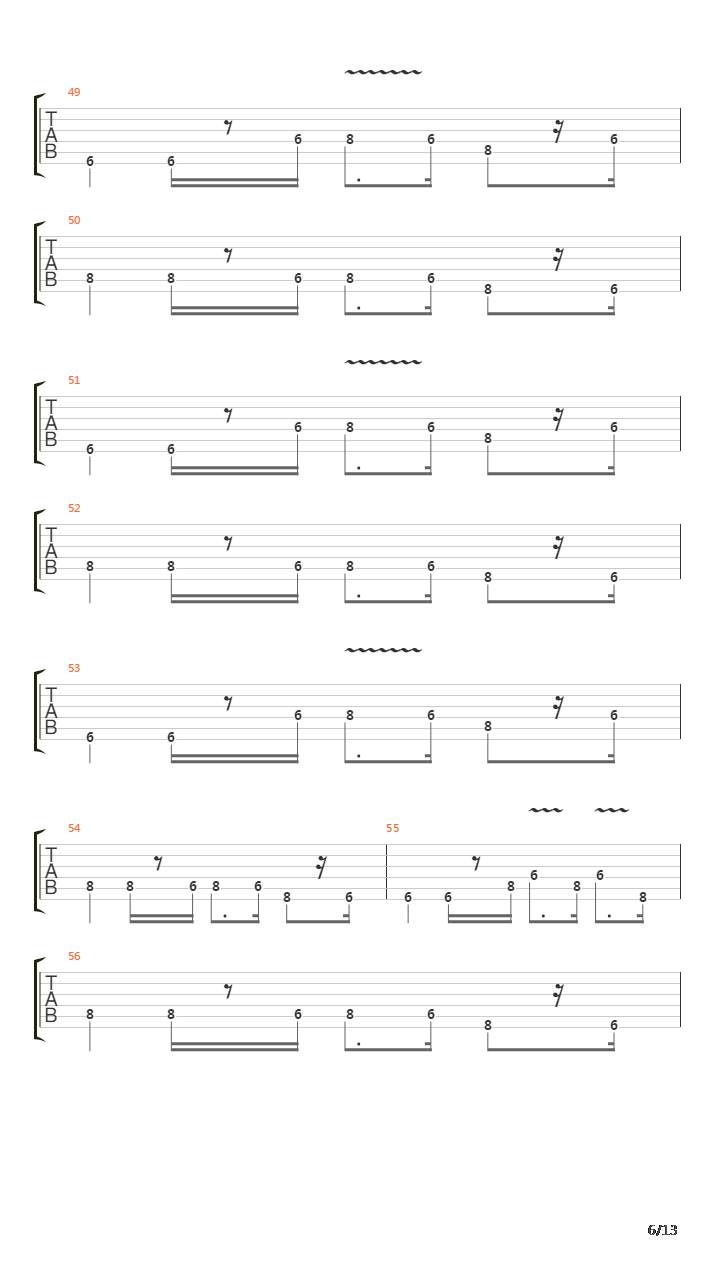 49
T
A
B
6 6 6 8 6 8 6

50
T
A
B
8 8 6 8 6 8 6

51
T
A
B
6 6 6 8 6 8 6

52
T
A
B
8 8 6 8 6 8 6

53
T
A
B
6 6 6 8 6 8 6

54
T
A
B
8 8 6 8 6 8 6

55
6 6 8 6 8 6 8

56
T
A
B
8 8 6 8 6 8 6

6/13